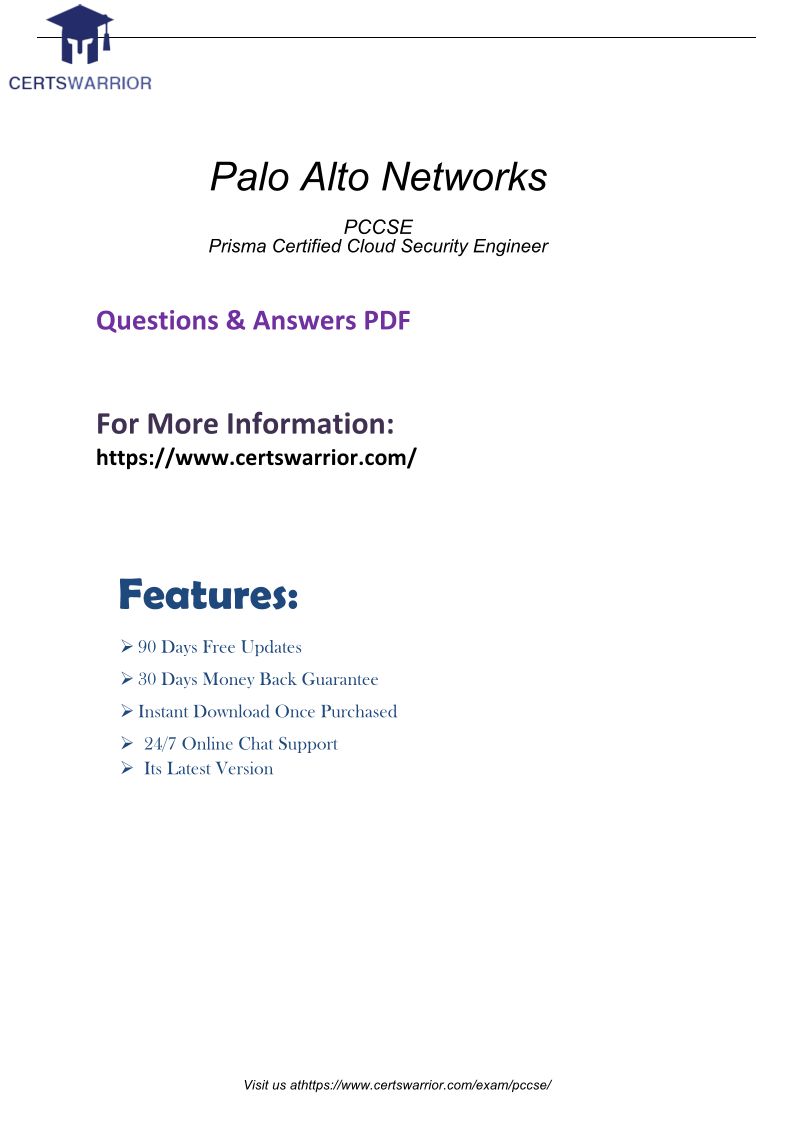 CERTSWARRIOR

Palo Alto Networks

PCCSE
Prisma Certified Cloud Security Engineer

Questions & Answers PDF

For More Information:
https://www.certswarrior.com/

Features:

➢ 90 Days Free Updates
➢ 30 Days Money Back Guarantee
➢ Instant Download Once Purchased
➢ 24/7 Online Chat Support
➢ Its Latest Version

Visit us athttps://www.certswarrior.com/exam/pccse/